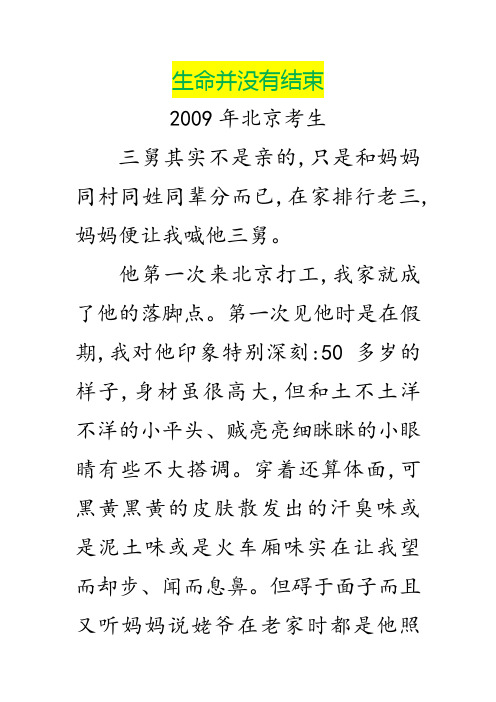 生命并没有结束

2009 年北京考生

三舅其实不是亲的，只是和妈妈同村同姓同辈分而已，在家排行老三，妈妈便让我喊他三舅。

他第一次来北京打工，我家就成了他的落脚点。第一次见他时是在假期，我对他印象特别深刻：50 多岁的样子，身材虽很高大，但和土不土洋不洋的小平头、贼亮亮细眯眯的小眼睛有些不大搭调。穿着还算体面，可黑黄黑黄的皮肤散发出的汗臭味或是泥土味或是火车厢味实在让我望而却步、闻而息鼻。但碍于面子而且又听妈妈说姥爷在老家时都是他照